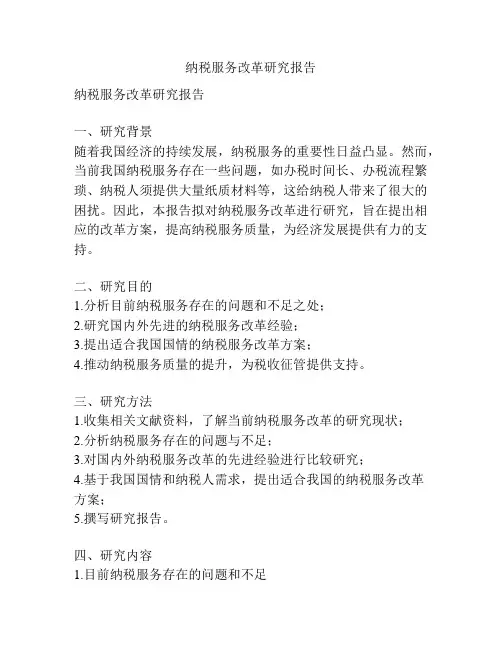 纳税服务改革研究报告

纳税服务改革研究报告

一、研究背景
随着我国经济的持续发展，纳税服务的重要性日益凸显。然而，当前我国纳税服务存在一些问题，如办税时间长、办税流程繁琐、纳税人须提供大量纸质材料等，这给纳税人带来了很大的困扰。因此，本报告拟对纳税服务改革进行研究，旨在提出相应的改革方案，提高纳税服务质量，为经济发展提供有力的支持。

二、研究目的
1.分析目前纳税服务存在的问题和不足之处；
2.研究国内外先进的纳税服务改革经验；
3.提出适合我国国情的纳税服务改革方案；
4.推动纳税服务质量的提升，为税收征管提供支持。

三、研究方法
1.收集相关文献资料，了解当前纳税服务改革的研究现状；
2.分析纳税服务存在的问题与不足；
3.对国内外纳税服务改革的先进经验进行比较研究；
4.基于我国国情和纳税人需求，提出适合我国的纳税服务改革方案；
5.撰写研究报告。

四、研究内容
1.目前纳税服务存在的问题和不足